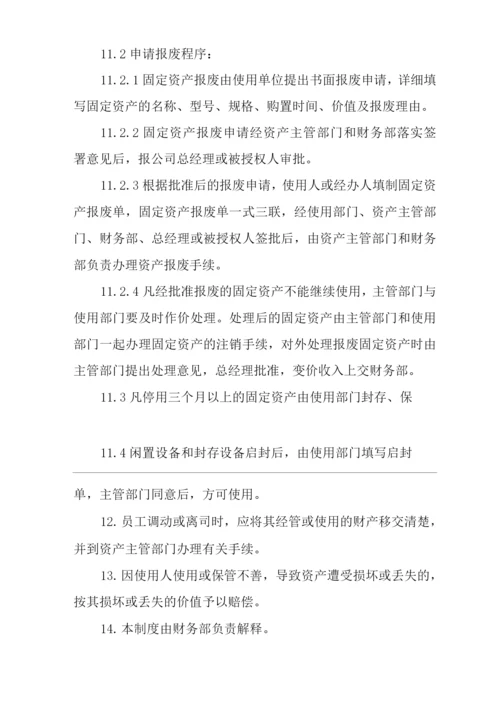 11.2 申请报废程序：

11.2.1 固定资产报废由使用单位提出书面报废申请，详细填写固定资产的名称、型号、规格、购置时间、价值及报废理由。

11.2.2 固定资产报废申请经资产主管部门和财务部落实签署意见后，报公司总经理或被授权人审批。

11.2.3 根据批准后的报废申请，使用人或经办人填制固定资产报废单，固定资产报废单一式三联，经使用部门、资产主管部门、财务部、总经理或被授权人签批后，由资产主管部门和财务部负责办理资产报废手续。

11.2.4 凡经批准报废的固定资产不能继续使用，主管部门与使用部门要及时作价处理。处理后的固定资产由主管部门和使用部门一起办理固定资产的注销手续，对外处理报废固定资产时由主管部门提出处理意见，总经理批准，变价收入上交财务部。

11.3 凡停用三个月以上的固定资产由使用部门封存、保

11.4 闲置设备和封存设备启封后，由使用部门填写启封

单，主管部门同意后，方可使用。

12. 员工调动或离司时，应将其经管或使用的财产移交清楚，并到资产主管部门办理有关手续。

13. 因使用人使用或保管不善，导致资产遭受损坏或丢失的，按其损坏或丢失的价值予以赔偿。

14. 本制度由财务部负责解释。